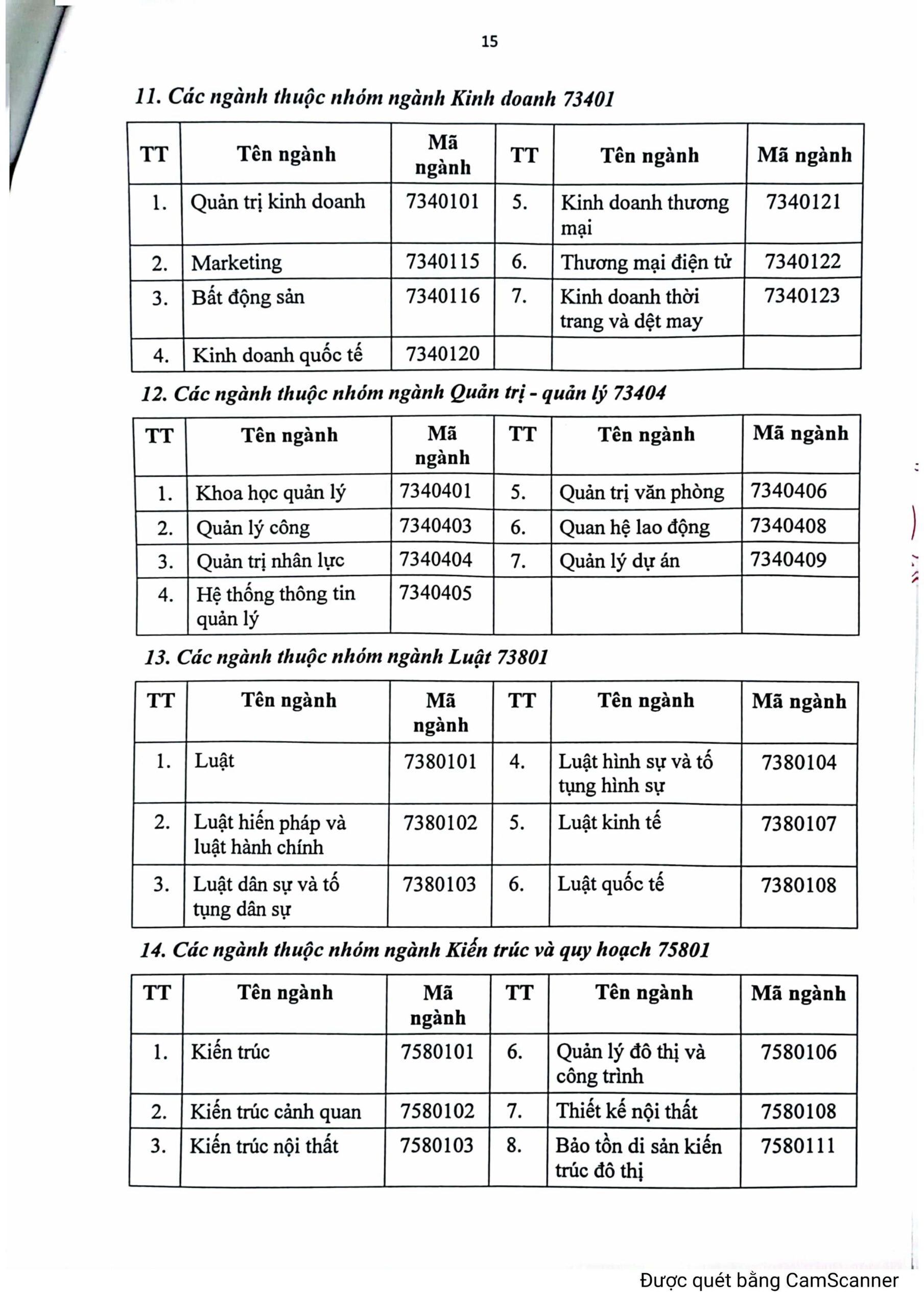 15

11. Các ngành thuộc nhóm ngành Kinh doanh 73401

| TT | Tên ngành | Mã ngành | TT | Tên ngành | Mã ngành |
|---|---|---|---|---|---|
| 1. | Quản trị kinh doanh | 7340101 | 5. | Kinh doanh thương mại | 7340121 |
| 2. | Marketing | 7340115 | 6. | Thương mại điện tử | 7340122 |
| 3. | Bất động sản | 7340116 | 7. | Kinh doanh thời trang và dệt may | 7340123 |
| 4. | Kinh doanh quốc tế | 7340120 | | | |

12. Các ngành thuộc nhóm ngành Quản trị - quản lý 73404

| TT | Tên ngành | Mã ngành | TT | Tên ngành | Mã ngành |
|---|---|---|---|---|---|
| 1. | Khoa học quản lý | 7340401 | 5. | Quản trị văn phòng | 7340406 |
| 2. | Quản lý công | 7340403 | 6. | Quan hệ lao động | 7340408 |
| 3. | Quản trị nhân lực | 7340404 | 7. | Quản lý dự án | 7340409 |
| 4. | Hệ thống thông tin quản lý | 7340405 | | | |

13. Các ngành thuộc nhóm ngành Luật 73801

| TT | Tên ngành | Mã ngành | TT | Tên ngành | Mã ngành |
|---|---|---|---|---|---|
| 1. | Luật | 7380101 | 4. | Luật hình sự và tố tụng hình sự | 7380104 |
| 2. | Luật hiến pháp và luật hành chính | 7380102 | 5. | Luật kinh tế | 7380107 |
| 3. | Luật dân sự và tố tụng dân sự | 7380103 | 6. | Luật quốc tế | 7380108 |

14. Các ngành thuộc nhóm ngành Kiến trúc và quy hoạch 75801

| TT | Tên ngành | Mã ngành | TT | Tên ngành | Mã ngành |
|---|---|---|---|---|---|
| 1. | Kiến trúc | 7580101 | 6. | Quản lý đô thị và công trình | 7580106 |
| 2. | Kiến trúc cảnh quan | 7580102 | 7. | Thiết kế nội thất | 7580108 |
| 3. | Kiến trúc nội thất | 7580103 | 8. | Bảo tồn di sản kiến trúc đô thị | 7580111 |

Được quét bằng CamScanner